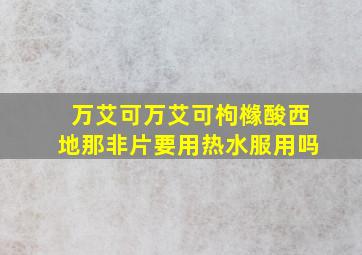 万艾可万艾可枸橼酸西地那非片要用热水服用吗